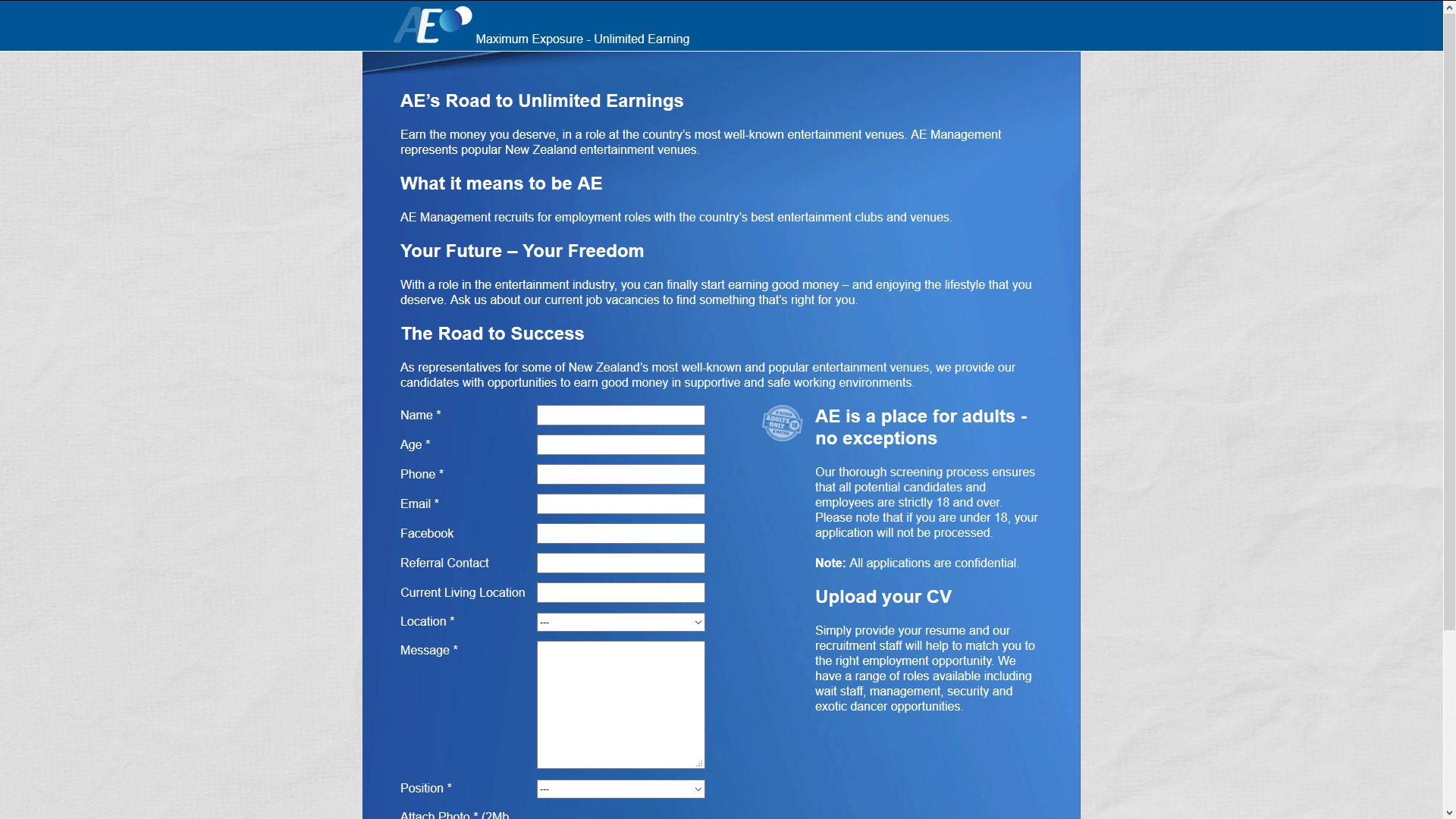 AE

Maximum Exposure - Unlimited Earning

AE's Road to Unlimited Earnings

Earn the money you deserve, in a role at the country's most well-known entertainment venues. AE Management represents popular New Zealand entertainment venues.

What it means to be AE

AE Management recruits for employment roles with the country's best entertainment clubs and venues.

Your Future – Your Freedom

With a role in the entertainment industry, you can finally start earning good money – and enjoying the lifestyle that you deserve. Ask us about our current job vacancies to find something that's right for you.

The Road to Success

As representatives for some of New Zealand's most well-known and popular entertainment venues, we provide our candidates with opportunities to earn good money in supportive and safe working environments.

Name *

Age *

Phone *

Email *

Facebook

Referral Contact

Current Living Location

Location *
---

Message *

Position *
---

Attach Photo * (2Mb

ADULTS ONLY 18

AE is a place for adults - no exceptions

Our thorough screening process ensures that all potential candidates and employees are strictly 18 and over. Please note that if you are under 18, your application will not be processed.

Note: All applications are confidential.

Upload your CV

Simply provide your resume and our recruitment staff will help to match you to the right employment opportunity. We have a range of roles available including wait staff, management, security and exotic dancer opportunities.